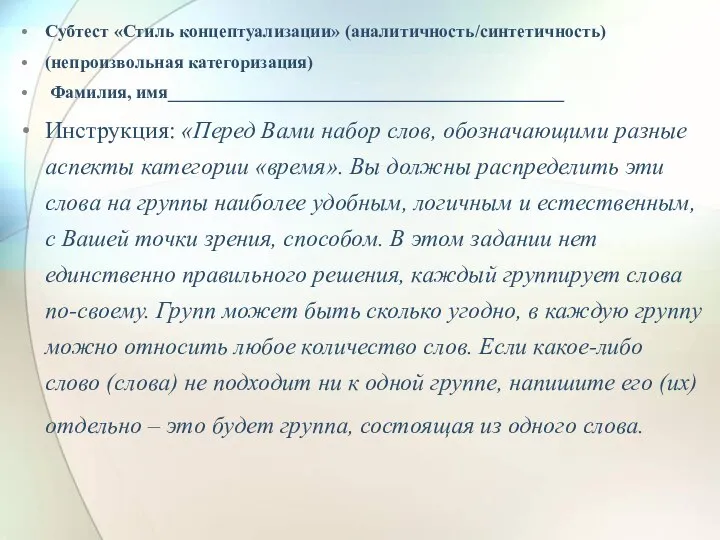 • Субтест «Стиль концептуализации» (аналитичность/синтетичность)

• (непроизвольная категоризация)

• Фамилия, имя_______________________________________________

• Инструкция: «Перед Вами набор слов, обозначающими разные аспекты категории «время». Вы должны распределить эти слова на группы наиболее удобным, логичным и естественным, с Вашей точки зрения, способом. В этом задании нет единственно правильного решения, каждый группирует слова по-своему. Групп может быть сколько угодно, в каждую группу можно относить любое количество слов. Если какое-либо слово (слова) не подходит ни к одной группе, напишите его (их) отдельно – это будет группа, состоящая из одного слова.